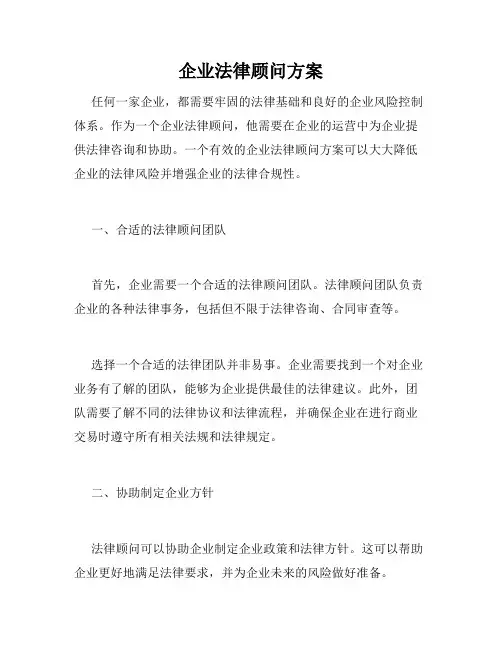 企业法律顾问方案

任何一家企业，都需要牢固的法律基础和良好的企业风险控制体系。作为一个企业法律顾问，他需要在企业的运营中为企业提供法律咨询和协助。一个有效的企业法律顾问方案可以大大降低企业的法律风险并增强企业的法律合规性。

一、合适的法律顾问团队

首先，企业需要一个合适的法律顾问团队。法律顾问团队负责企业的各种法律事务，包括但不限于法律咨询、合同审查等。

选择一个合适的法律团队并非易事。企业需要找到一个对企业业务有了解的团队，能够为企业提供最佳的法律建议。此外，团队需要了解不同的法律协议和法律流程，并确保企业在进行商业交易时遵守所有相关法规和法律规定。

二、协助制定企业方针

法律顾问可以协助企业制定企业政策和法律方针。这可以帮助企业更好地满足法律要求，并为企业未来的风险做好准备。